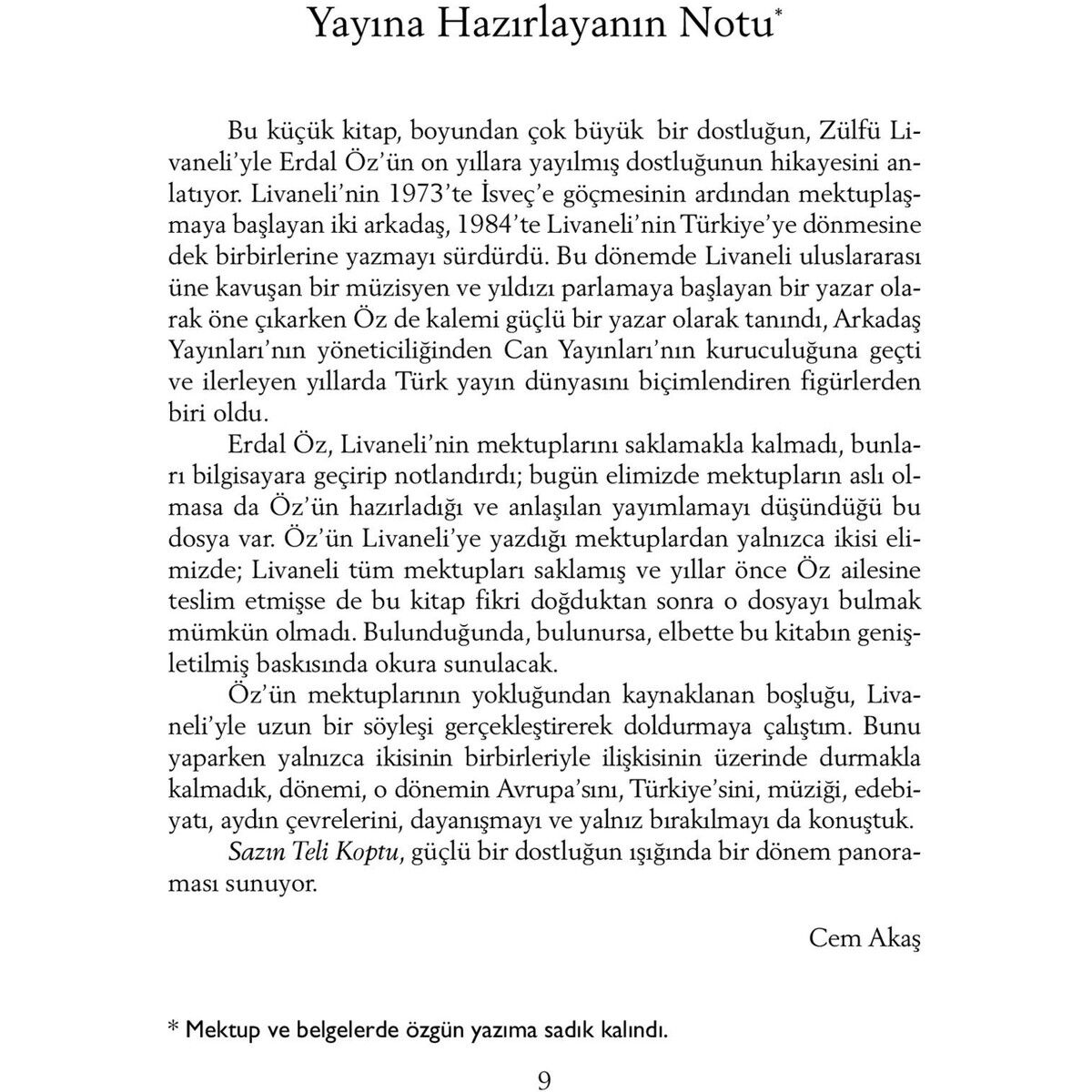 Yayına Hazırlayanın Notu*

Bu küçük kitap, boyundan çok büyük bir dostluğun, Zülfü Livaneli'yle Erdal Öz'ün on yıllara yayılmış dostluğunun hikayesini anlatıyor. Livaneli'nin 1973'te İsveç'e göçmesinin ardından mektuplaşmaya başlayan iki arkadaş, 1984'te Livaneli'nin Türkiye'ye dönmesine dek birbirlerine yazmayı sürdürdü. Bu dönemde Livaneli uluslararası üne kavuşan bir müzisyen ve yıldızı parlamaya başlayan bir yazar olarak öne çıkarken Öz de kalemi güçlü bir yazar olarak tanındı, Arkadaş Yayınları'nın yöneticiliğinden Can Yayınları'nın kuruculuğuna geçti ve ilerleyen yıllarda Türk yayın dünyasını biçimlendiren figürlerden biri oldu.

Erdal Öz, Livaneli'nin mektuplarını saklamakla kalmadı, bunları bilgisayara geçirip notlandırdı; bugün elimizde mektupların aslı olmasa da Öz'ün hazırladığı ve anlaşılan yayımlamayı düşündüğü bu dosya var. Öz'ün Livaneli'ye yazdığı mektuplardan yalnızca ikisi elimizde; Livaneli tüm mektupları saklamış ve yıllar önce Öz ailesine teslim etmişse de bu kitap fikri doğduktan sonra o dosyayı bulmak mümkün olmadı. Bulunduğunda, bulunursa, elbette bu kitabın genişletilmiş baskısında okura sunulacak.

Öz'ün mektuplarının yokluğundan kaynaklanan boşluğu, Livaneli'yle uzun bir söyleşi gerçekleştirerek doldurmaya çalıştım. Bunu yaparken yalnızca ikisinin birbirleriyle ilişkisinin üzerinde durmakla kalmadık, dönemi, o dönemin Avrupa'sını, Türkiye'sini, müziği, edebiyatı, aydın çevrelerini, dayanışmayı ve yalnız bırakılmayı da konuştuk.

Sazın Teli Koptu, güçlü bir dostluğun ışığında bir dönem panoraması sunuyor.

Cem Akaş

* Mektup ve belgelerde özgün yazıma sadık kalındı.

9